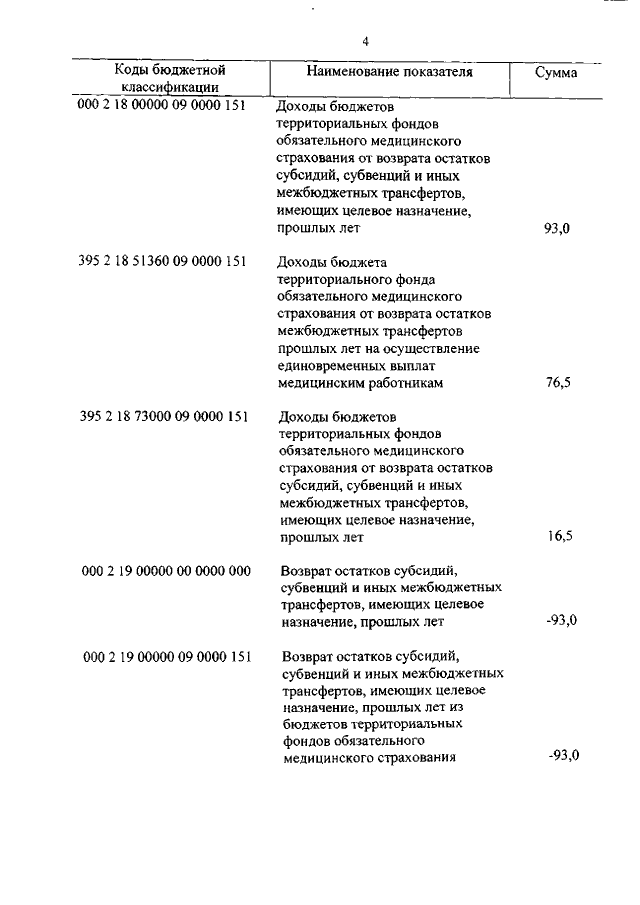 4

| Коды бюджетной классификации | Наименование показателя | Сумма |
|---|---|---|
| 000 2 18 00000 09 0000 151 | Доходы бюджетов территориальных фондов обязательного медицинского страхования от возврата остатков субсидий, субвенций и иных межбюджетных трансфертов, имеющих целевое назначение, прошлых лет | 93,0 |
| 395 2 18 51360 09 0000 151 | Доходы бюджета территориального фонда обязательного медицинского страхования от возврата остатков межбюджетных трансфертов прошлых лет на осуществление единовременных выплат медицинским работникам | 76,5 |
| 395 2 18 73000 09 0000 151 | Доходы бюджетов территориальных фондов обязательного медицинского страхования от возврата остатков субсидий, субвенций и иных межбюджетных трансфертов, имеющих целевое назначение, прошлых лет | 16,5 |
| 000 2 19 00000 00 0000 000 | Возврат остатков субсидий, субвенций и иных межбюджетных трансфертов, имеющих целевое назначение, прошлых лет | -93,0 |
| 000 2 19 00000 09 0000 151 | Возврат остатков субсидий, субвенций и иных межбюджетных трансфертов, имеющих целевое назначение, прошлых лет из бюджетов территориальных фондов обязательного медицинского страхования | -93,0 |